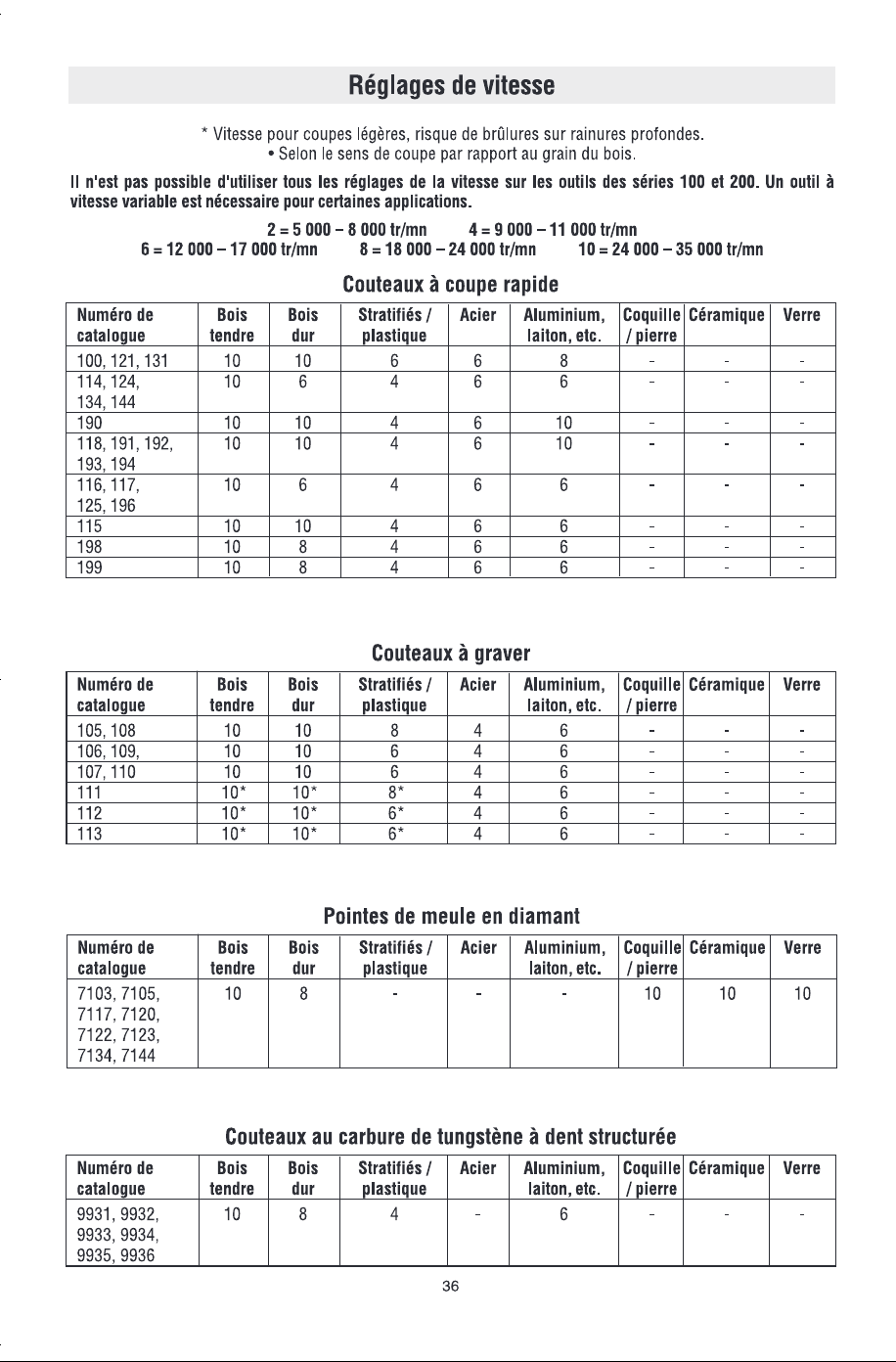 Réglages de vitesse

* Vitesse pour coupes légères, risque de brûlures sur rainures profondes.

• Selon le sens de coupe par rapport au grain du bois.

Il n'est pas possible d'utiliser tous les réglages de la vitesse sur les outils des séries 100 et 200. Un outil à vitesse variable est nécessaire pour certaines applications.

2 = 5 000 – 8 000 tr/mn 4 = 9 000 – 11 000 tr/mn
6 = 12 000 – 17 000 tr/mn 8 = 18 000 – 24 000 tr/mn 10 = 24 000 – 35 000 tr/mn

Couteaux à coupe rapide

| Numéro de catalogue | Bois tendre | Bois dur | Stratifiés / plastique | Acier | Aluminium, laiton, etc. | Coquille / pierre | Céramique | Verre |
|---|---|---|---|---|---|---|---|---|
| 100, 121, 131 | 10 | 10 | 6 | 6 | 8 | - | - | - |
| 114, 124, 134, 144 | 10 | 6 | 4 | 6 | 6 | - | - | - |
| 190 | 10 | 10 | 4 | 6 | 10 | - | - | - |
| 118, 191, 192, 193, 194 | 10 | 10 | 4 | 6 | 10 | - | - | - |
| 116, 117, 125, 196 | 10 | 6 | 4 | 6 | 6 | - | - | - |
| 115 | 10 | 10 | 4 | 6 | 6 | - | - | - |
| 198 | 10 | 8 | 4 | 6 | 6 | - | - | - |
| 199 | 10 | 8 | 4 | 6 | 6 | - | - | - |

Couteaux à graver

| Numéro de catalogue | Bois tendre | Bois dur | Stratifiés / plastique | Acier | Aluminium, laiton, etc. | Coquille / pierre | Céramique | Verre |
|---|---|---|---|---|---|---|---|---|
| 105, 108 | 10 | 10 | 8 | 4 | 6 | - | - | - |
| 106, 109, | 10 | 10 | 6 | 4 | 6 | - | - | - |
| 107, 110 | 10 | 10 | 6 | 4 | 6 | - | - | - |
| 111 | 10* | 10* | 8* | 4 | 6 | - | - | - |
| 112 | 10* | 10* | 6* | 4 | 6 | - | - | - |
| 113 | 10* | 10* | 6* | 4 | 6 | - | - | - |

Pointes de meule en diamant

| Numéro de catalogue | Bois tendre | Bois dur | Stratifiés / plastique | Acier | Aluminium, laiton, etc. | Coquille / pierre | Céramique | Verre |
|---|---|---|---|---|---|---|---|---|
| 7103, 7105, 7117, 7120, 7122, 7123, 7134, 7144 | 10 | 8 | - | - | - | 10 | 10 | 10 |

Couteaux au carbure de tungstène à dent structurée

| Numéro de catalogue | Bois tendre | Bois dur | Stratifiés / plastique | Acier | Aluminium, laiton, etc. | Coquille / pierre | Céramique | Verre |
|---|---|---|---|---|---|---|---|---|
| 9931, 9932, 9933, 9934, 9935, 9936 | 10 | 8 | 4 | - | 6 | - | - | - |

36